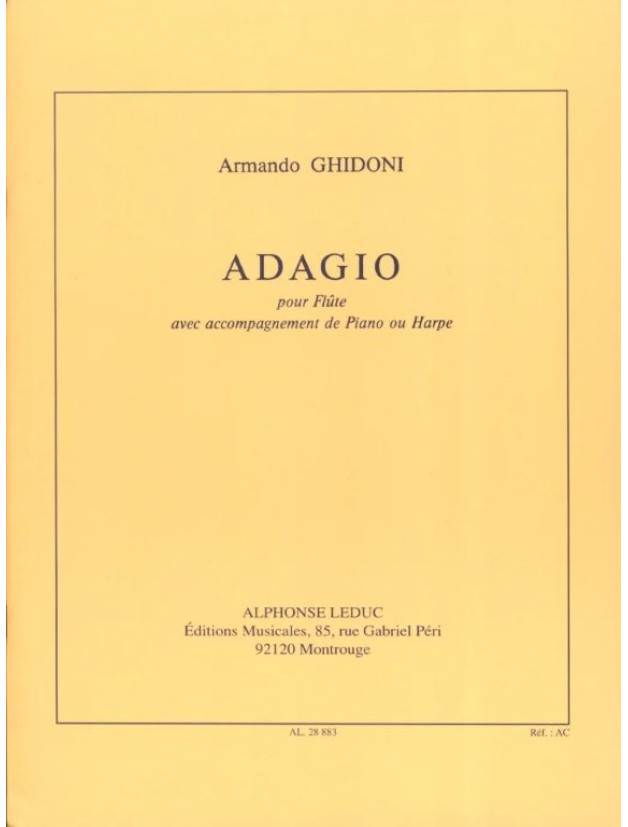 Armando GHIDONI

ADAGIO

pour Flûte
avec accompagnement de Piano ou Harpe

ALPHONSE LEDUC
Éditions Musicales, 85, rue Gabriel Péri
92120 Montrouge

AL. 28 883

Réf. : AC